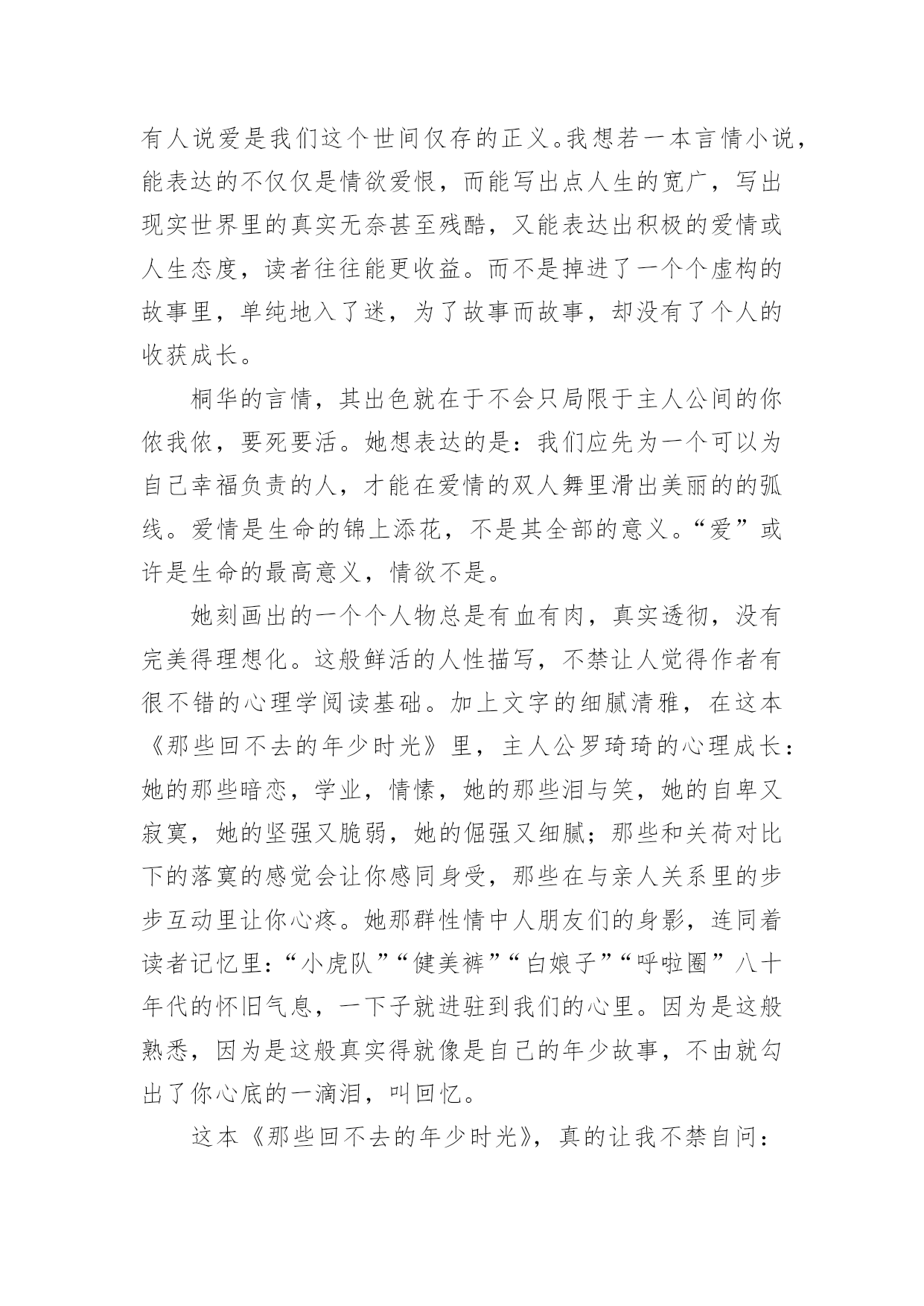 有人说爱是我们这个世间仅存的正义。我想若一本言情小说，能表达的不仅仅是情欲爱恨，而能写出点人生的宽广，写出现实世界里的真实无奈甚至残酷，又能表达出积极的爱情或人生态度，读者往往能更收益。而不是掉进了一个个虚构的故事里，单纯地入了迷，为了故事而故事，却没有了个人的收获成长。

桐华的言情，其出色就在于不会只局限于主人公间的你侬我侬，要死要活。她想表达的是：我们应先为一个可以为自己幸福负责的人，才能在爱情的双人舞里滑出美丽的的弧线。爱情是生命的锦上添花，不是其全部的意义。“爱”或许是生命的最高意义，情欲不是。

她刻画出的一个个人物总是有血有肉，真实透彻，没有完美得理想化。这般鲜活的人性描写，不禁让人觉得作者有很不错的心理学阅读基础。加上文字的细腻清雅，在这本《那些回不去的年少时光》里，主人公罗琦琦的心理成长：她的那些暗恋，学业，情愫，她的那些泪与笑，她的自卑又寂寞，她的坚强又脆弱，她的倔强又细腻；那些和关荷对比下的落寞的感觉会让你感同身受，那些在与亲人关系里的步步互动里让你心疼。她那群性情中人朋友们的身影，连同着读者记忆里：“小虎队”“健美裤”“白娘子”“呼啦圈”八十年代的怀旧气息，一下子就进驻到我们的心里。因为是这般熟悉，因为是这般真实得就像是自己的年少故事，不由就勾出了你心底的一滴泪，叫回忆。

这本《那些回不去的年少时光》，真的让我不禁自问：